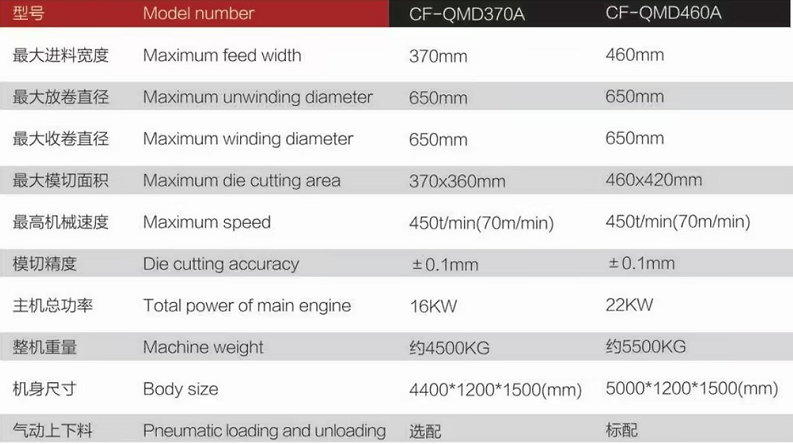 | 型号 | Model number | CF-QMD370A | CF-QMD460A |
|---|---|---|---|
| 最大进料宽度 | Maximum feed width | 370mm | 460mm |
| 最大放卷直径 | Maximum unwinding diameter | 650mm | 650mm |
| 最大收卷直径 | Maximum winding diameter | 650mm | 650mm |
| 最大模切面积 | Maximum die cutting area | 370x360mm | 460x420mm |
| 最高机械速度 | Maximum speed | 450t/min(70m/min) | 450t/min(70m/min) |
| 模切精度 | Die cutting accuracy | ±0.1mm | ±0.1mm |
| 主机总功率 | Total power of main engine | 16KW | 22KW |
| 整机重量 | Machine weight | 约4500KG | 约5500KG |
| 机身尺寸 | Body size | 4400*1200*1500(mm) | 5000*1200*1500(mm) |
| 气动上下料 | Pneumatic loading and unloading | 选配 | 标配 |